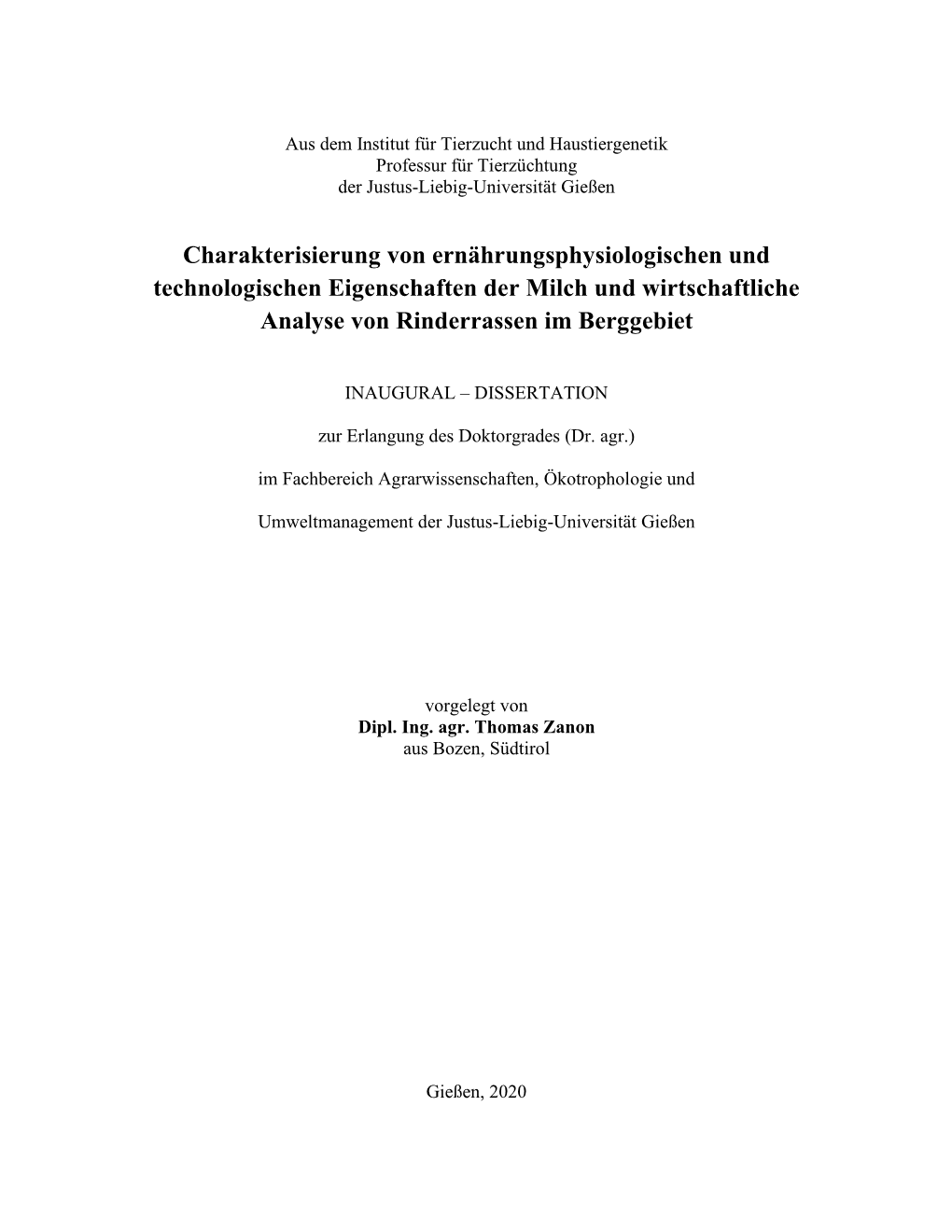 Aus dem Institut für Tierzucht und Haustiergenetik
Professur für Tierzüchtung
der Justus-Liebig-Universität Gießen

Charakterisierung von ernährungsphysiologischen und technologischen Eigenschaften der Milch und wirtschaftliche Analyse von Rinderrassen im Berggebiet

INAUGURAL – DISSERTATION

zur Erlangung des Doktorgrades (Dr. agr.)

im Fachbereich Agrarwissenschaften, Ökotrophologie und

Umweltmanagement der Justus-Liebig-Universität Gießen

vorgelegt von
Dipl. Ing. agr. Thomas Zanon
aus Bozen, Südtirol

Gießen, 2020